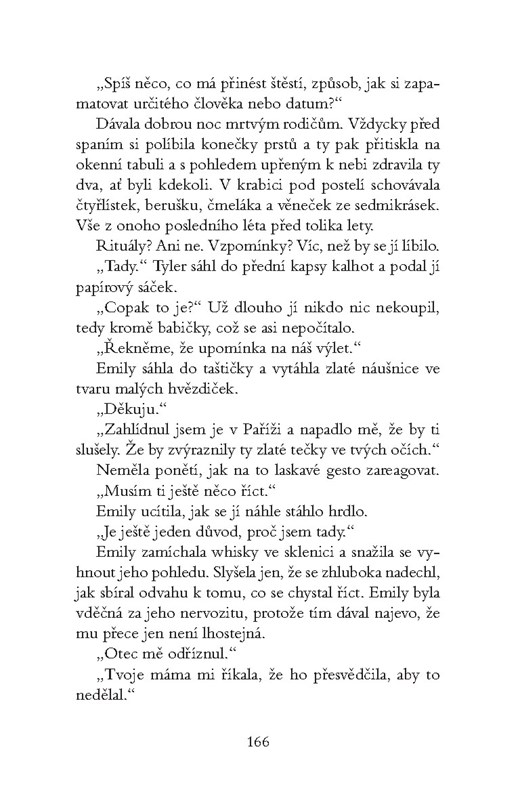 „Spíš něco, co má přinést štěstí, způsob, jak si zapamatovat určitého člověka nebo datum?“

Dávala dobrou noc mrtvým rodičům. Vždycky před spaním si políbila konečky prstů a ty pak přitiskla na okenní tabuli a s pohledem upřeným k nebi zdravila ty dva, ať byli kdekoli. V krabici pod postelí schovávala čtyřlístek, berušku, čmeláka a věneček ze sedmikrásek. Vše z onoho posledního léta před tolika lety.

Rituály? Ani ne. Vzpomínky? Víc, než by se jí líbilo.

„Tady.“ Tyler sáhl do přední kapsy kalhot a podal jí papírový sáček.

„Copak to je?“ Už dlouho jí nikdo nic nekoupil, tedy kromě babičky, což se asi nepočítalo.

„Řekněme, že upomínka na náš výlet.“

Emily sáhla do taštičky a vytáhla zlaté náušnice ve tvaru malých hvězdiček.

„Děkuju.“

„Zahlídnul jsem je v Paříži a napadlo mě, že by ti slušely. Že by zvýraznily ty zlaté tečky ve tvých očích.“

Neměla ponětí, jak na to laskavé gesto zareagovat.

„Musím ti ještě něco říct.“

Emily ucítila, jak se jí náhle stáhlo hrdlo.

„Je ještě jeden důvod, proč jsem tady.“

Emily zamíchala whisky ve sklenici a snažila se vyhnout jeho pohledu. Slyšela jen, že se zhluboka nadechl, jak sbíral odvahu k tomu, co se chystal říct. Emily byla vděčná za jeho nervozitu, protože tím dával najevo, že mu přece jen není lhostejná.

„Otec mě odříznul.“

„Tvoje máma mi říkala, že ho přesvědčila, aby to nedělal.“

166